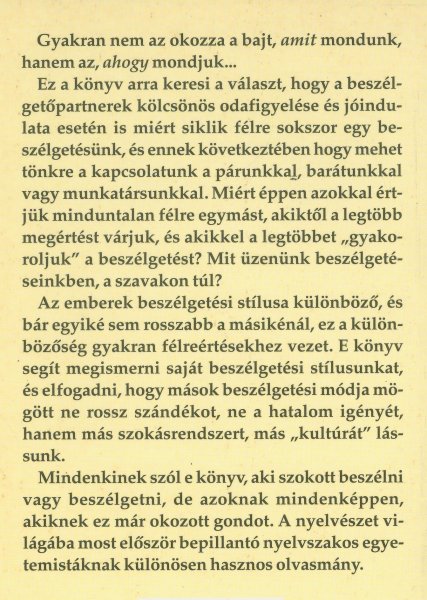 Gyakran nem az okozza a bajt, amit mondunk, hanem az, ahogy mondjuk...

Ez a könyv arra keresi a választ, hogy a beszélgetőpartnerek kölcsönös odafigyelése és jóindulata esetén is miért siklik félre sokszor egy beszélgetésünk, és ennek következtében hogy mehet tönkre a kapcsolatunk a párunkkal, barátunkkal vagy munkatársunkkal. Miért éppen azokkal értjük minduntalan félre egymást, akiktől a legtöbb megértést várjuk, és akikkel a legtöbbet „gyakoroljuk" a beszélgetést? Mit üzenünk beszélgetéseinkben, a szavakon túl?

Az emberek beszélgetési stílusa különböző, és bár egyiké sem rosszabb a másikénál, ez a különbözőség gyakran félreértésekhez vezet. E könyv segít megismerni saját beszélgetési stílusunkat, és elfogadni, hogy mások beszélgetési módja mögött ne rossz szándékot, ne a hatalom igényét, hanem más szokásrendszert, más „kultúrát" lássunk.

Mindenkinek szól e könyv, aki szokott beszélni vagy beszélgetni, de azoknak mindenképpen, akiknek ez már okozott gondot. A nyelvészet világába most először bepillantó nyelvszakos egyetemistáknak különösen hasznos olvasmány.